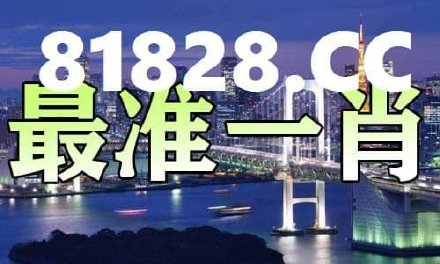 81828.CC
最准一肖